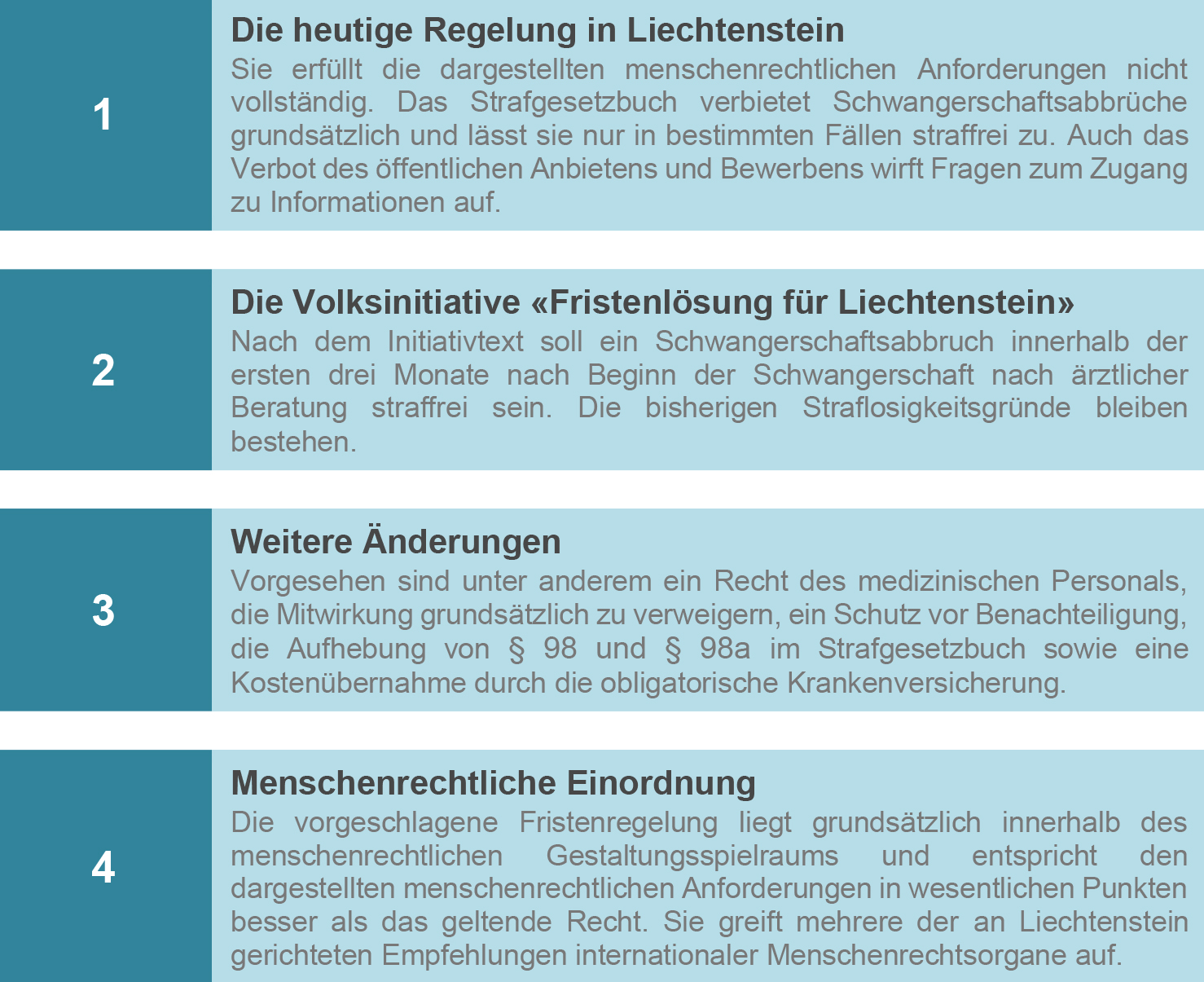 1

Die heutige Regelung in Liechtenstein
Sie erfüllt die dargestellten menschenrechtlichen Anforderungen nicht vollständig. Das Strafgesetzbuch verbietet Schwangerschaftsabbrüche grundsätzlich und lässt sie nur in bestimmten Fällen straffrei zu. Auch das Verbot des öffentlichen Anbietens und Bewerbens wirft Fragen zum Zugang zu Informationen auf.

2

Die Volksinitiative «Fristenlösung für Liechtenstein»
Nach dem Initiativtext soll ein Schwangerschaftsabbruch innerhalb der ersten drei Monate nach Beginn der Schwangerschaft nach ärztlicher Beratung straffrei sein. Die bisherigen Straflosigkeitsgründe bleiben bestehen.

3

Weitere Änderungen
Vorgesehen sind unter anderem ein Recht des medizinischen Personals, die Mitwirkung grundsätzlich zu verweigern, ein Schutz vor Benachteiligung, die Aufhebung von § 98 und § 98a im Strafgesetzbuch sowie eine Kostenübernahme durch die obligatorische Krankenversicherung.

4

Menschenrechtliche Einordnung
Die vorgeschlagene Fristenregelung liegt grundsätzlich innerhalb des menschenrechtlichen Gestaltungsspielraums und entspricht den dargestellten menschenrechtlichen Anforderungen in wesentlichen Punkten besser als das geltende Recht. Sie greift mehrere der an Liechtenstein gerichteten Empfehlungen internationaler Menschenrechtsorgane auf.